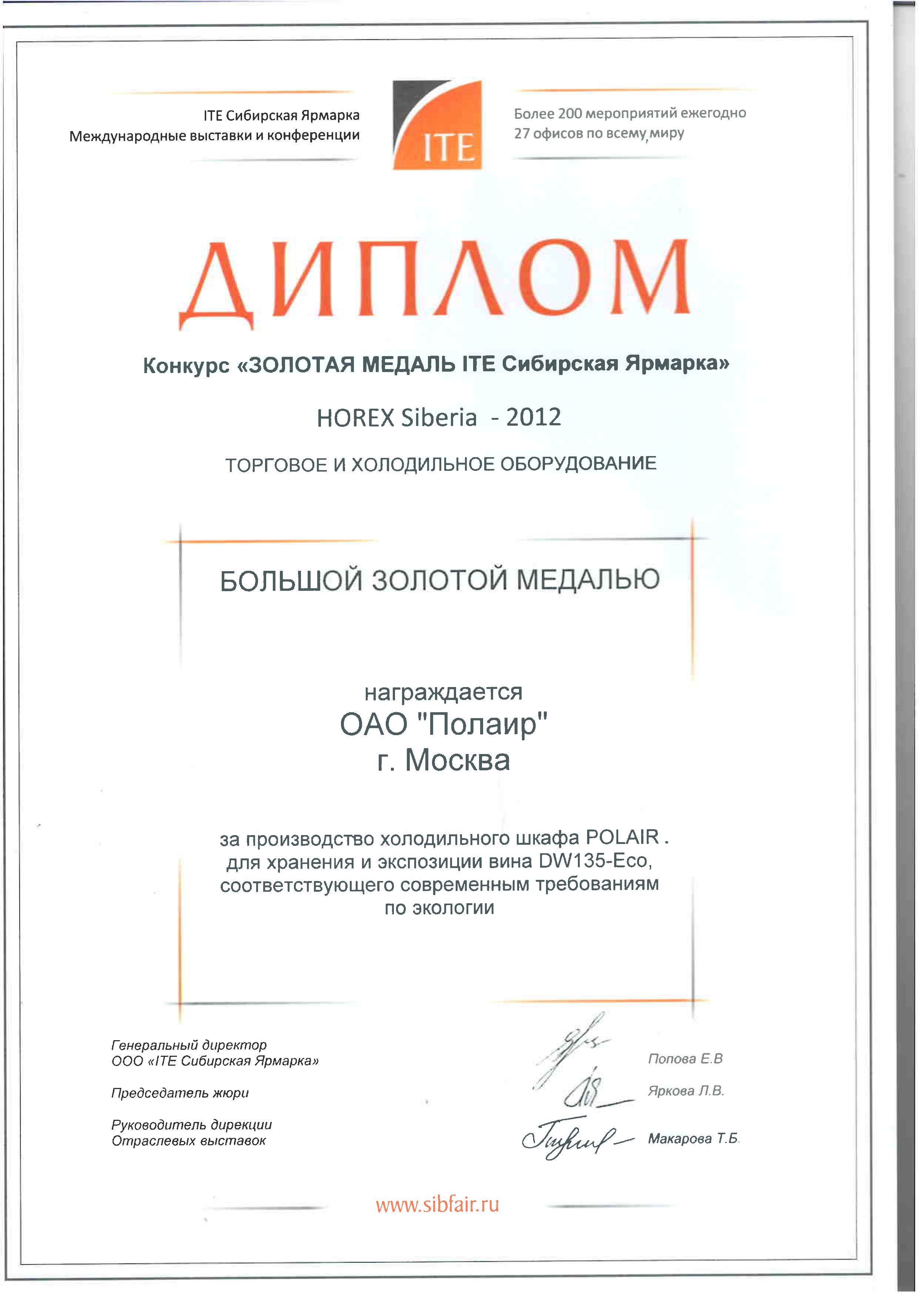 ITE Сибирская Ярмарка
Международные выставки и конференции

ITE

Более 200 мероприятий ежегодно
27 офисов по всему миру

ДИПЛОМ

Конкурс «ЗОЛОТАЯ МЕДАЛЬ ITE Сибирская Ярмарка»

HOREX Siberia - 2012

ТОРГОВОЕ И ХОЛОДИЛЬНОЕ ОБОРУДОВАНИЕ

БОЛЬШОЙ ЗОЛОТОЙ МЕДАЛЬЮ

награждается
ОАО "Полаир"
г. Москва

за производство холодильного шкафа POLAIR . для хранения и экспозиции вина DW135-Eco, соответствующего современным требованиям по экологии

Генеральный директор
ООО «ITE Сибирская Ярмарка»

Попова Е.В

Председатель жюри

Яркова Л.В.

Руководитель дирекции
Отраслевых выставок

Макарова Т.Б.

www.sibfair.ru